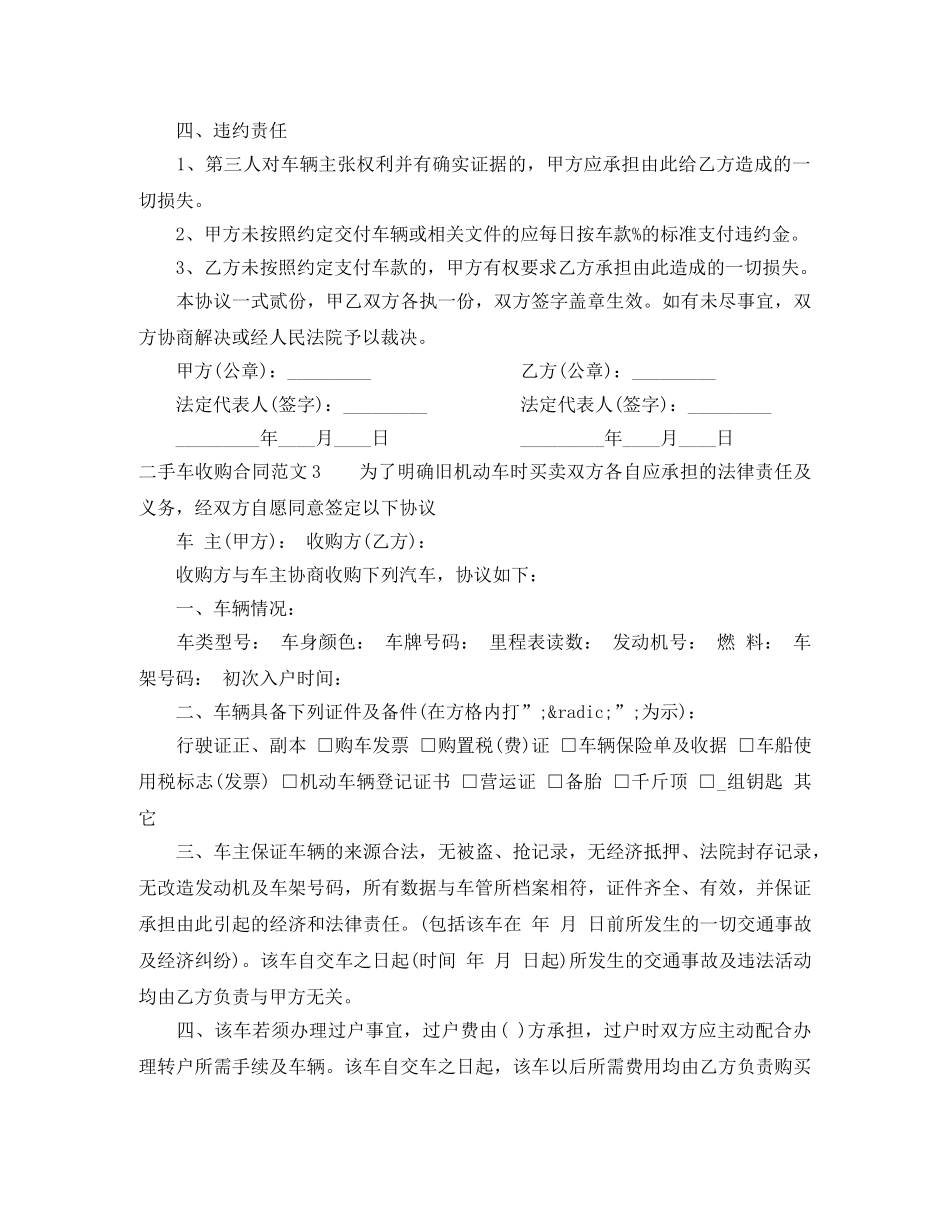 四、违约责任

1、第三人对车辆主张权利并有确实证据的，甲方应承担由此给乙方造成的一切损失。

2、甲方未按照约定交付车辆或相关文件的应每日按车款%的标准支付违约金。

3、乙方未按照约定支付车款的，甲方有权要求乙方承担由此造成的一切损失。

本协议一式贰份，甲乙双方各执一份，双方签字盖章生效。如有未尽事宜，双方协商解决或经人民法院予以裁决。

甲方(公章)：____ 乙方(公章)：____

法定代表人(签字)：____ 法定代表人(签字)：____

____年____月____日 ____年____月____日

二手车收购合同范文3 为了明确旧机动车时买卖双方各自应承担的法律责任及义务，经双方自愿同意签定以下协议

车 主(甲方)： 收购方(乙方)：

收购方与车主协商收购下列汽车，协议如下：

一、车辆情况：

车类型号： 车身颜色： 车牌号码： 里程表读数： 发动机号： 燃 料： 车架号码： 初次入户时间：

二、车辆具备下列证件及备件(在方格内打”;&radic;”;为示)：

行驶证正、副本 ☐购车发票 ☐购置税(费)证 ☐车辆保险单及收据 ☐车船使用税标志(发票) ☐机动车辆登记证书 ☐营运证 ☐备胎 ☐千斤顶 ☐_组钥匙 其它

三、车主保证车辆的来源合法，无被盗、抢记录，无经济抵押、法院封存记录，无改造发动机及车架号码，所有数据与车管所档案相符，证件齐全、有效，并保证承担由此引起的经济和法律责任。(包括该车在 年 月 日前所发生的一切交通事故及经济纠纷)。该车自交车之日起(时间 年 月 日起)所发生的交通事故及违法活动均由乙方负责与甲方无关。

四、该车若须办理过户事宜，过户费由( )方承担，过户时双方应主动配合办理转户所需手续及车辆。该车自交车之日起，该车以后所需费用均由乙方负责购买